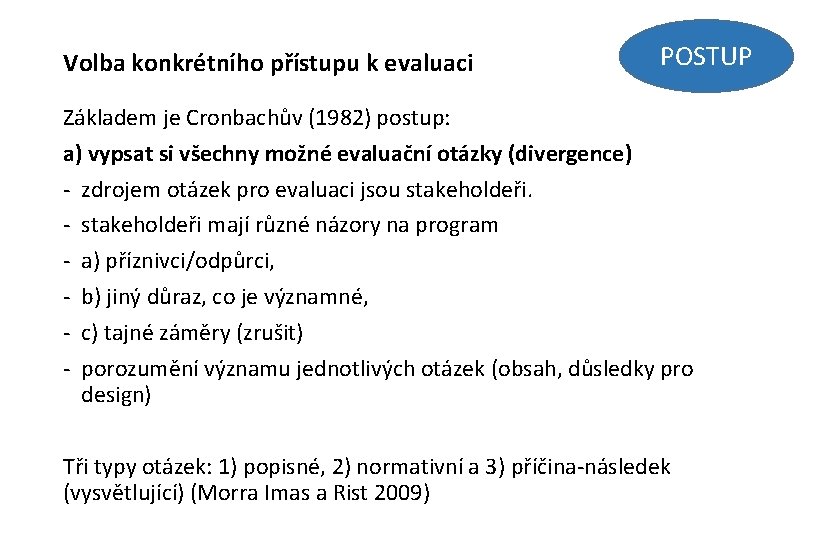 Volba konkrétního přístupu k evaluaci

POSTUP

Základem je Cronbachův (1982) postup:

a) vypsat si všechny možné evaluační otázky (divergence)

- zdrojem otázek pro evaluaci jsou stakeholdeři.
- stakeholdeři mají různé názory na program
- a) příznivci/odpůrci,
- b) jiný důraz, co je významné,
- c) tajné záměry (zrušit)
- porozumění významu jednotlivých otázek (obsah, důsledky pro design)

Tři typy otázek: 1) popisné, 2) normativní a 3) příčina-následek (vysvětlující) (Morra Imas a Rist 2009)